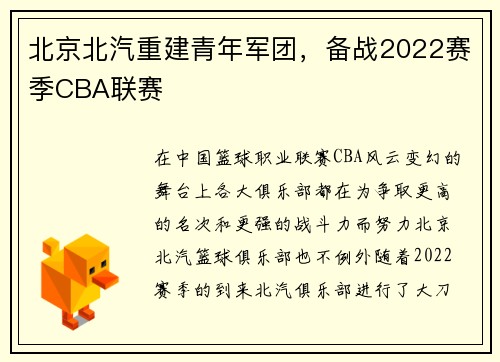 北京北汽重建青年军团，备战2022赛季CBA联赛

在中国篮球职业联赛CBA风云变幻的舞台上各大俱乐部都在为争取更高的名次和更强的战斗力而努力北京北汽篮球俱乐部也不例外随着2022赛季的到来北汽俱乐部进行了大刀